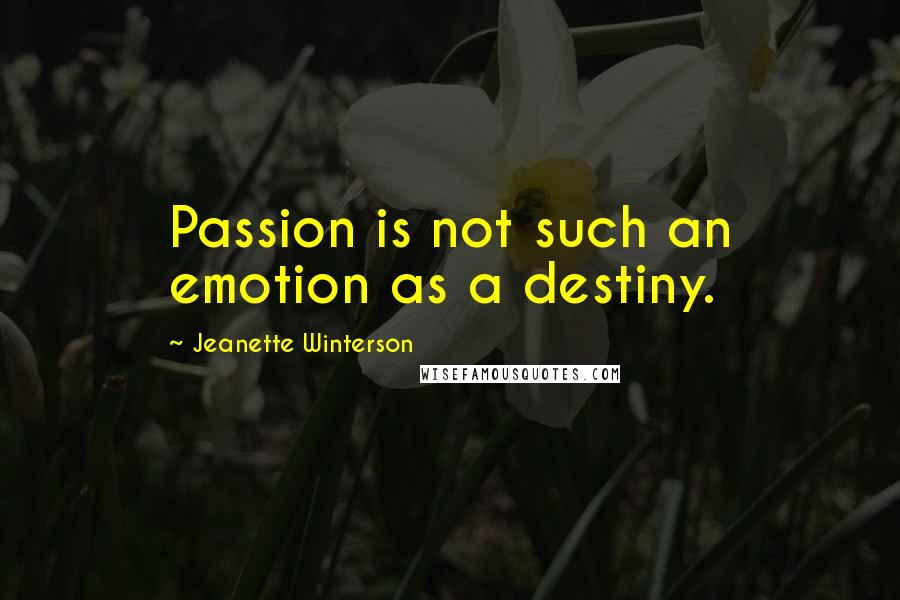 Passion is not such an emotion as a destiny.

~ Jeanette Winterson

WISEFAMOUSQUOTES.COM